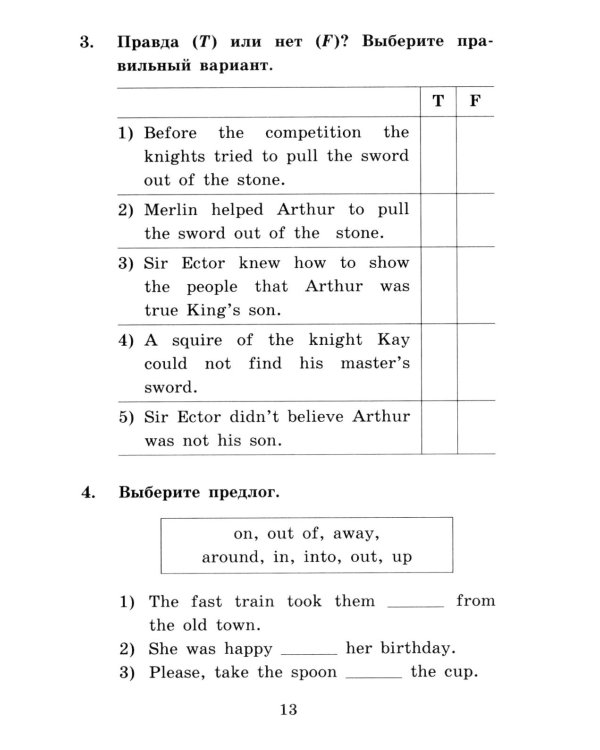 3. Правда (T) или нет (F)? Выберите правильный вариант.

| | T | F |
|---|---|---|
| 1) Before the competition the knights tried to pull the sword out of the stone. | | |
| 2) Merlin helped Arthur to pull the sword out of the stone. | | |
| 3) Sir Ector knew how to show the people that Arthur was true King's son. | | |
| 4) A squire of the knight Kay could not find his master's sword. | | |
| 5) Sir Ector didn't believe Arthur was not his son. | | |

4. Выберите предлог.

on, out of, away,
around, in, into, out, up

1) The fast train took them ____ from the old town.
2) She was happy ____ her birthday.
3) Please, take the spoon ____ the cup.

13